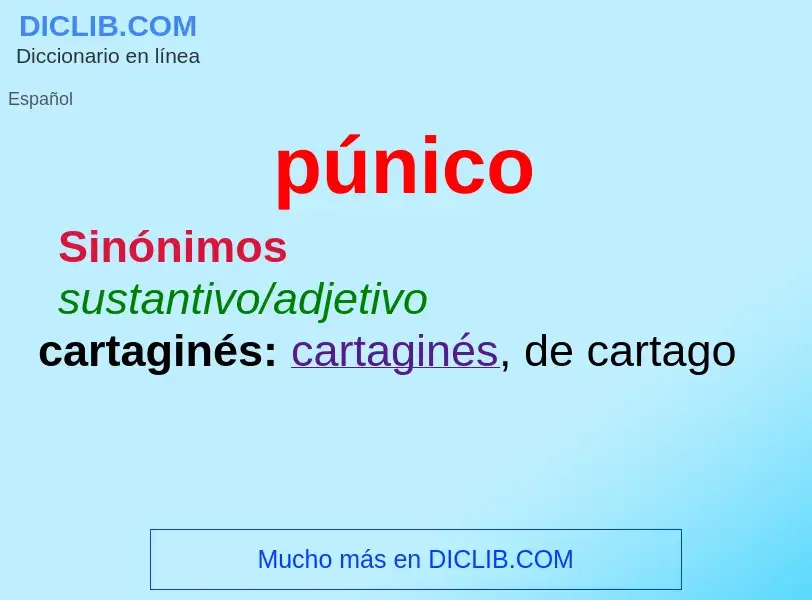 DICLIB.COM
Diccionario en línea

Español

púnico

Sinónimos

sustantivo/adjetivo

cartaginés: cartaginés, de cartago

Mucho más en DICLIB.COM